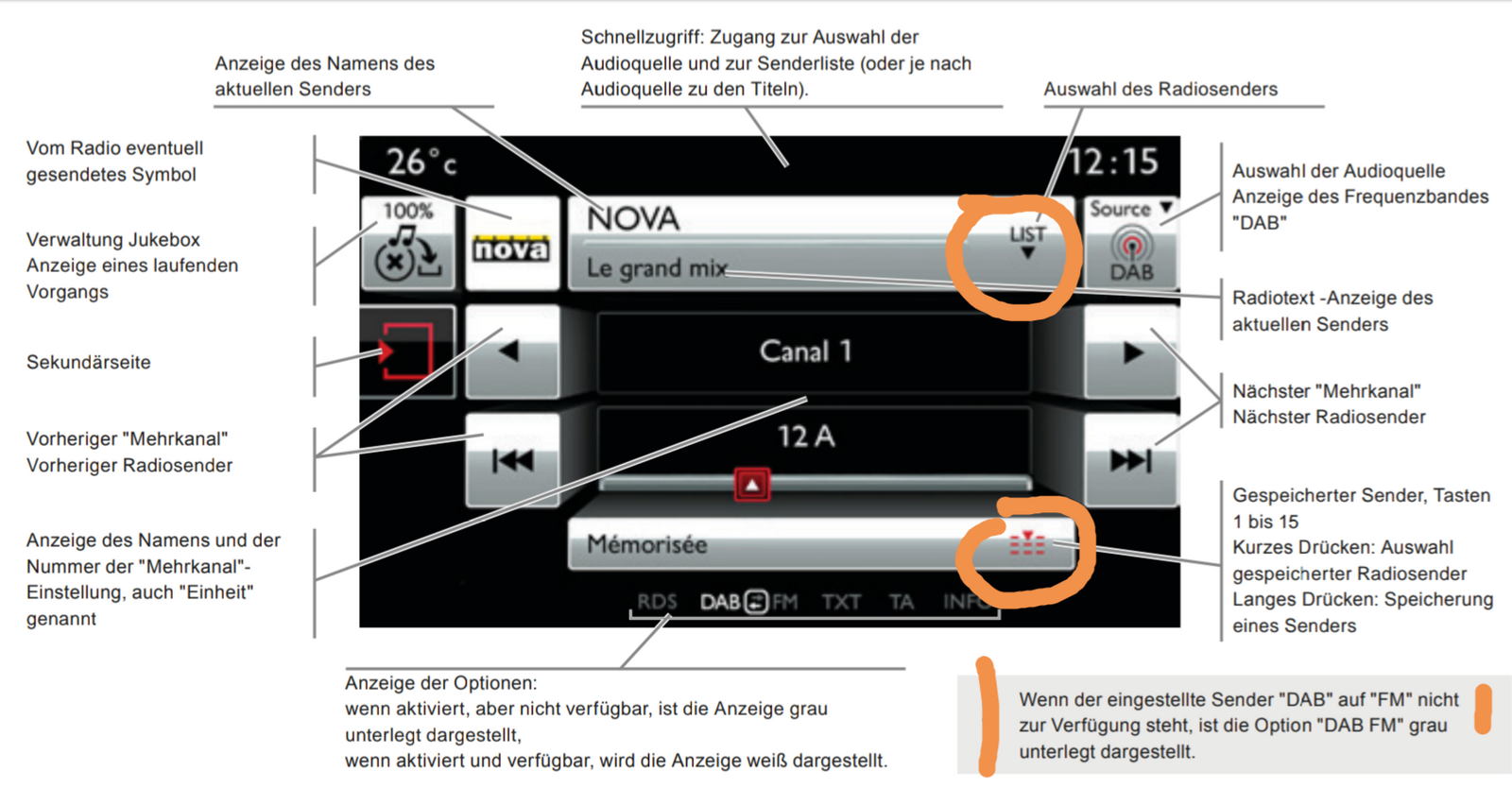 Anzeige des Namens des aktuellen Senders

Schnellzugriff: Zugang zur Auswahl der Audioquelle und zur Senderliste (oder je nach Audioquelle zu den Titeln).

Auswahl des Radiosenders

Vom Radio eventuell gesendetes Symbol

Verwaltung Jukebox Anzeige eines laufenden Vorgangs

Sekundärseite

Vorheriger "Mehrkanal" Vorheriger Radiosender

Anzeige des Namens und der Nummer der "Mehrkanal"-Einstellung, auch "Einheit" genannt

26°c

12:15

100%

nova

NOVA

Le grand mix

LIST

Source

DAB

Canal 1

12 A

Mémorisée

RDS DAB FM TXT TA INFO

Auswahl der Audioquelle Anzeige des Frequenzbandes "DAB"

Radiotext -Anzeige des aktuellen Senders

Nächster "Mehrkanal" Nächster Radiosender

Gespeicherter Sender, Tasten 1 bis 15 Kurzes Drücken: Auswahl gespeicherter Radiosender Langes Drücken: Speicherung eines Senders

Anzeige der Optionen:
wenn aktiviert, aber nicht verfügbar, ist die Anzeige grau unterlegt dargestellt,
wenn aktiviert und verfügbar, wird die Anzeige weiß dargestellt.

Wenn der eingestellte Sender "DAB" auf "FM" nicht zur Verfügung steht, ist die Option "DAB FM" grau unterlegt dargestellt.